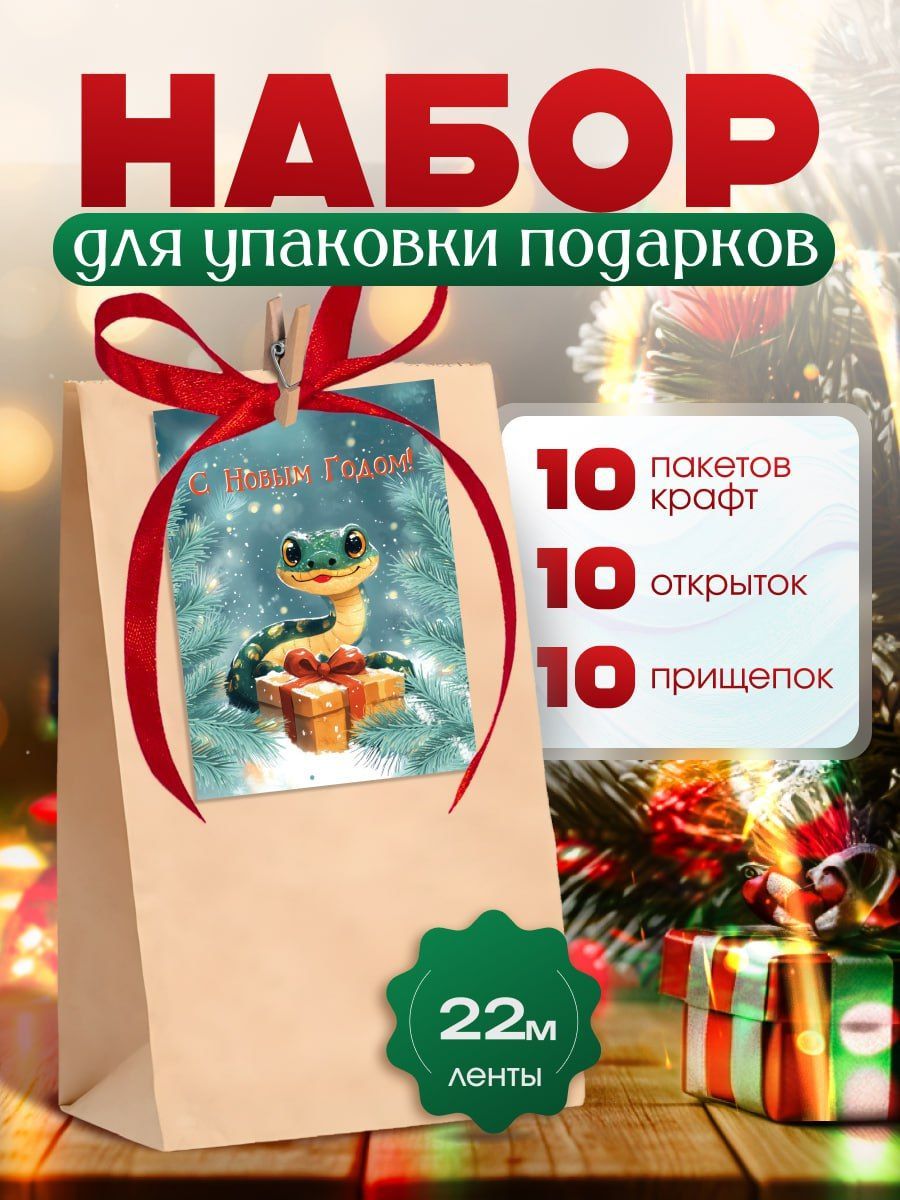 НАБОР
для упаковки подарков

С Новым Годом!

10 пакетов крафт
10 открыток
10 прищепок

22м
ленты